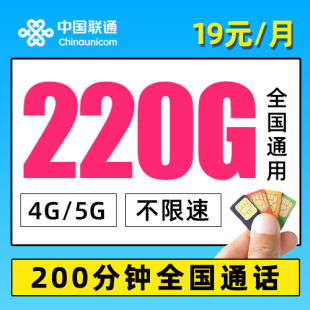 中国联通
Chinaunicom

19元/月

220G

全国通用

4G/5G

不限速

200分钟全国通话